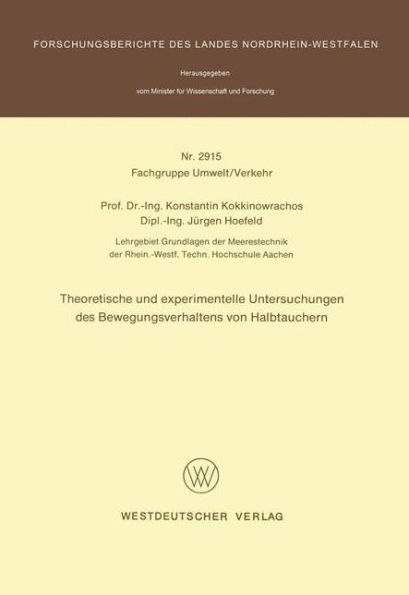 FORSCHUNGSBERICHTE DES LANDES NORDRHEIN-WESTFALEN

Herausgegeben

vom Minister für Wissenschaft und Forschung

Nr. 2915
Fachgruppe Umwelt/Verkehr

Prof. Dr.-Ing. Konstantin Kokkinowrachos
Dipl.-Ing. Jürgen Hoefeld

Lehrgebiet Grundlagen der Meerestechnik
der Rhein.-Westf. Techn. Hochschule Aachen

Theoretische und experimentelle Untersuchungen des Bewegungsverhaltens von Halbtauchern

W

WESTDEUTSCHER VERLAG